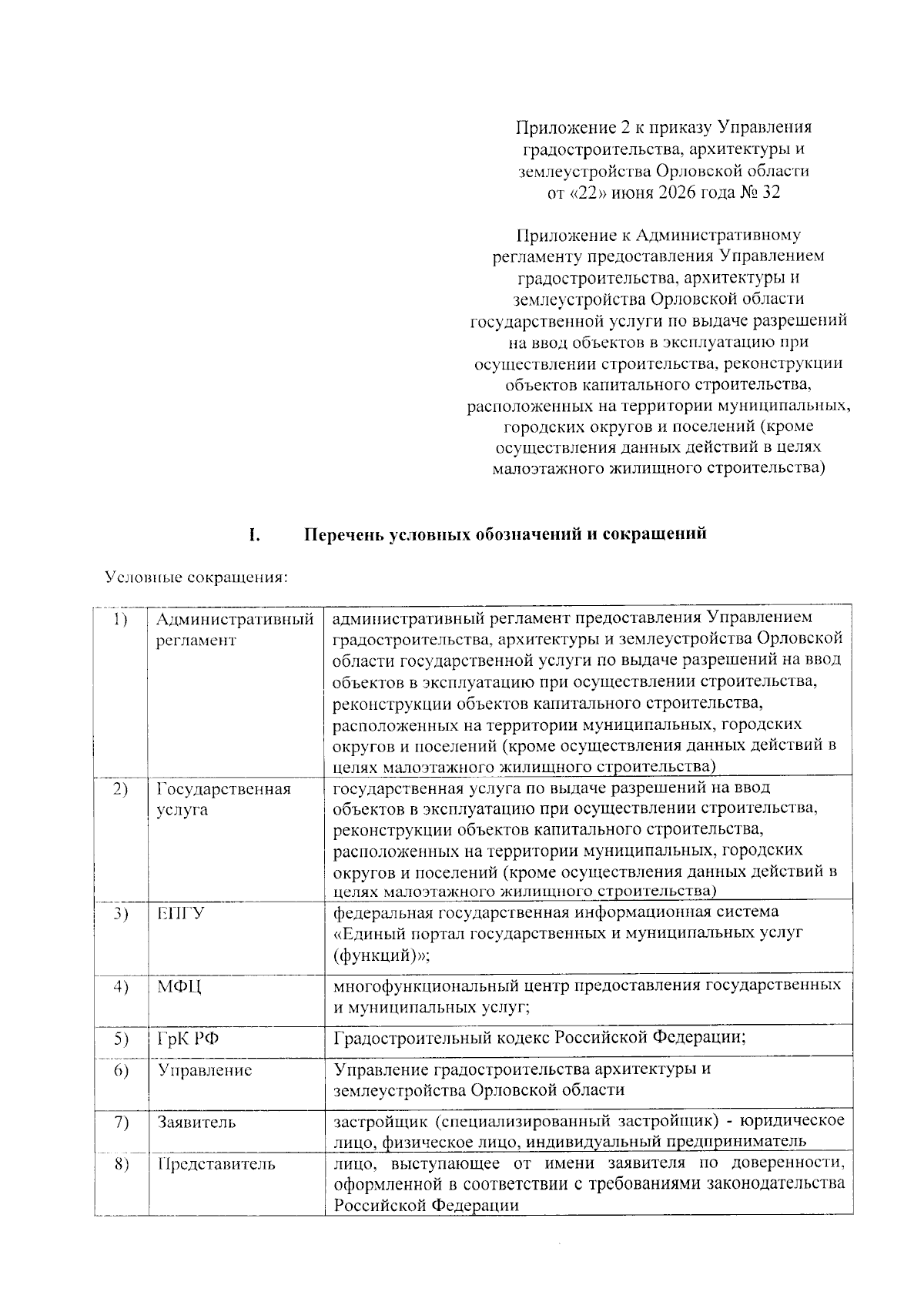 Приложение 2 к приказу Управления градостроительства, архитектуры и землеустройства Орловской области от «22» июня 2026 года № 32

Приложение к Административному регламенту предоставления Управлением градостроительства, архитектуры и землеустройства Орловской области государственной услуги по выдаче разрешений на ввод объектов в эксплуатацию при осуществлении строительства, реконструкции объектов капитального строительства, расположенных на территории муниципальных, городских округов и поселений (кроме осуществления данных действий в целях малоэтажного жилищного строительства)

I. Перечень условных обозначений и сокращений

Условные сокращения:

| 1) | Административный регламент | административный регламент предоставления Управлением градостроительства, архитектуры и землеустройства Орловской области государственной услуги по выдаче разрешений на ввод объектов в эксплуатацию при осуществлении строительства, реконструкции объектов капитального строительства, расположенных на территории муниципальных, городских округов и поселений (кроме осуществления данных действий в целях малоэтажного жилищного строительства) |
|---|---|---|
| 2) | Государственная услуга | государственная услуга по выдаче разрешений на ввод объектов в эксплуатацию при осуществлении строительства, реконструкции объектов капитального строительства, расположенных на территории муниципальных, городских округов и поселений (кроме осуществления данных действий в целях малоэтажного жилищного строительства) |
| 3) | ЕПГУ | федеральная государственная информационная система «Единый портал государственных и муниципальных услуг (функций)»; |
| 4) | МФЦ | многофункциональный центр предоставления государственных и муниципальных услуг; |
| 5) | ГрК РФ | Градостроительный кодекс Российской Федерации; |
| 6) | Управление | Управление градостроительства архитектуры и землеустройства Орловской области |
| 7) | Заявитель | застройщик (специализированный застройщик) - юридическое лицо, физическое лицо, индивидуальный предприниматель |
| 8) | Представитель | лицо, выступающее от имени заявителя по доверенности, оформленной в соответствии с требованиями законодательства Российской Федерации |